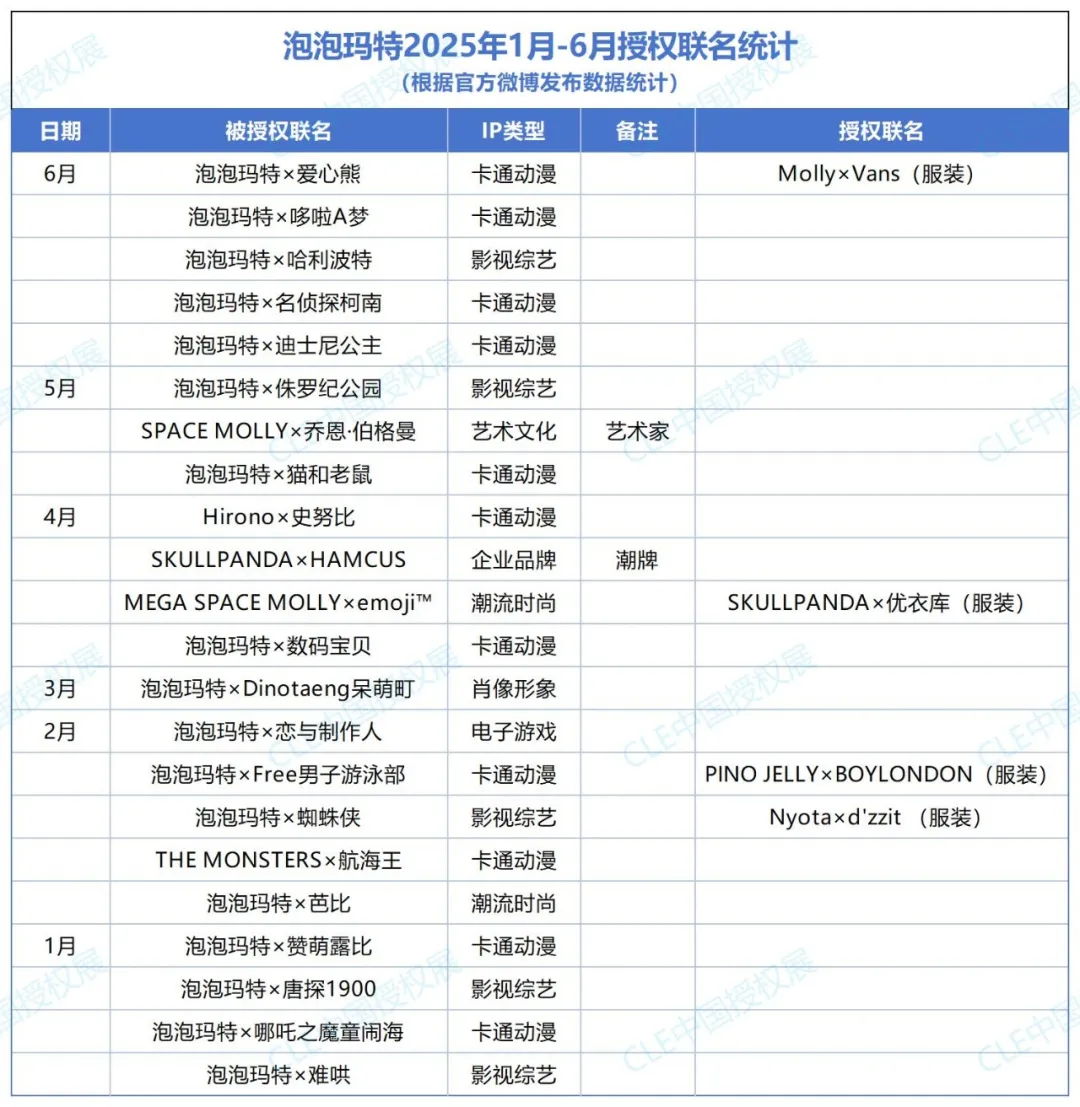 泡泡玛特2025年1月-6月授权联名统计
（根据官方微博发布数据统计）

| 日期 | 被授权联名 | IP类型 | 备注 | 授权联名 |
|---|---|---|---|---|
| 6月 | 泡泡玛特×爱心熊 | 卡通动漫 | | Molly×Vans（服装） |
| | 泡泡玛特×哆啦A梦 | 卡通动漫 | | |
| | 泡泡玛特×哈利波特 | 影视综艺 | | |
| | 泡泡玛特×名侦探柯南 | 卡通动漫 | | |
| | 泡泡玛特×迪士尼公主 | 卡通动漫 | | |
| 5月 | 泡泡玛特×侏罗纪公园 | 影视综艺 | | |
| | SPACE MOLLY×乔恩·伯格曼 | 艺术文化 | 艺术家 | |
| | 泡泡玛特×猫和老鼠 | 卡通动漫 | | |
| 4月 | Hirono×史努比 | 卡通动漫 | | |
| | SKULLPANDA×HAMCUS | 企业品牌 | 潮牌 | |
| | MEGA SPACE MOLLY×emoji™ | 潮流时尚 | | SKULLPANDA×优衣库（服装） |
| | 泡泡玛特×数码宝贝 | 卡通动漫 | | |
| 3月 | 泡泡玛特×Dinotaeng呆萌町 | 肖像形象 | | |
| 2月 | 泡泡玛特×恋与制作人 | 电子游戏 | | |
| | 泡泡玛特×Free男子游泳部 | 卡通动漫 | | PINO JELLY×BOYLONDON（服装） |
| | 泡泡玛特×蜘蛛侠 | 影视综艺 | | Nyota×d'zzit （服装） |
| | THE MONSTERS×航海王 | 卡通动漫 | | |
| | 泡泡玛特×芭比 | 潮流时尚 | | |
| 1月 | 泡泡玛特×赞萌露比 | 卡通动漫 | | |
| | 泡泡玛特×唐探1900 | 影视综艺 | | |
| | 泡泡玛特×哪吒之魔童闹海 | 卡通动漫 | | |
| | 泡泡玛特×难哄 | 影视综艺 | | |

CLE中国授权展